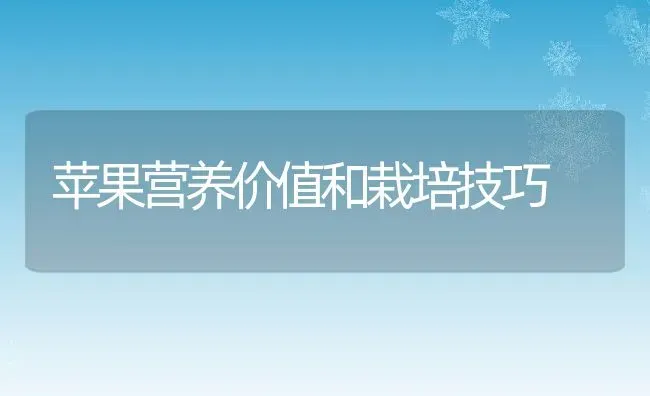 苹果营养价值和栽培技巧